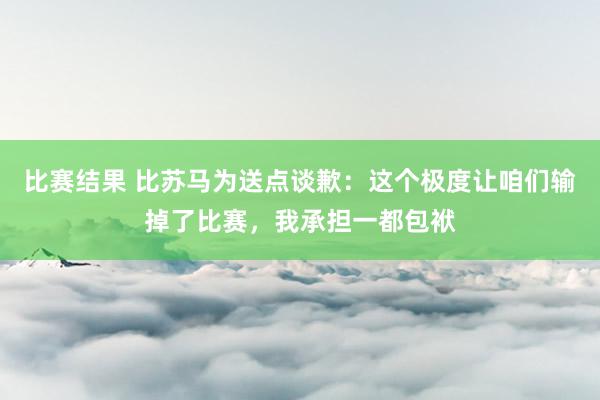 比赛结果 比苏马为送点谈歉：这个极度让咱们输掉了比赛，我承担一都包袱